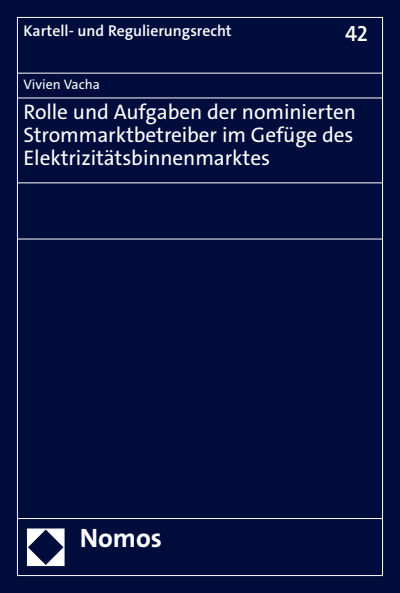 Kartell- und Regulierungsrecht

42

Vivien Vacha

Rolle und Aufgaben der nominierten Strommarktbetreiber im Gefüge des Elektrizitätsbinnenmarktes

Nomos